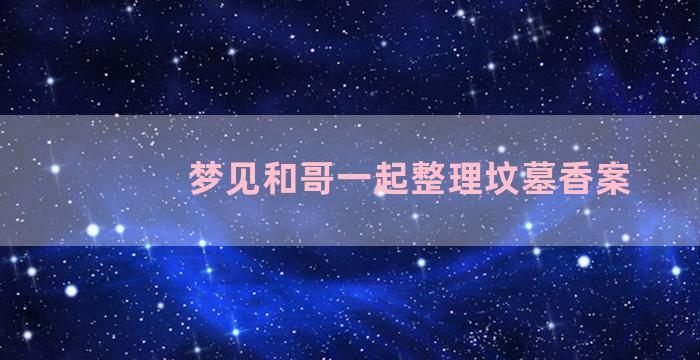 梦见和哥一起整理坟墓香案